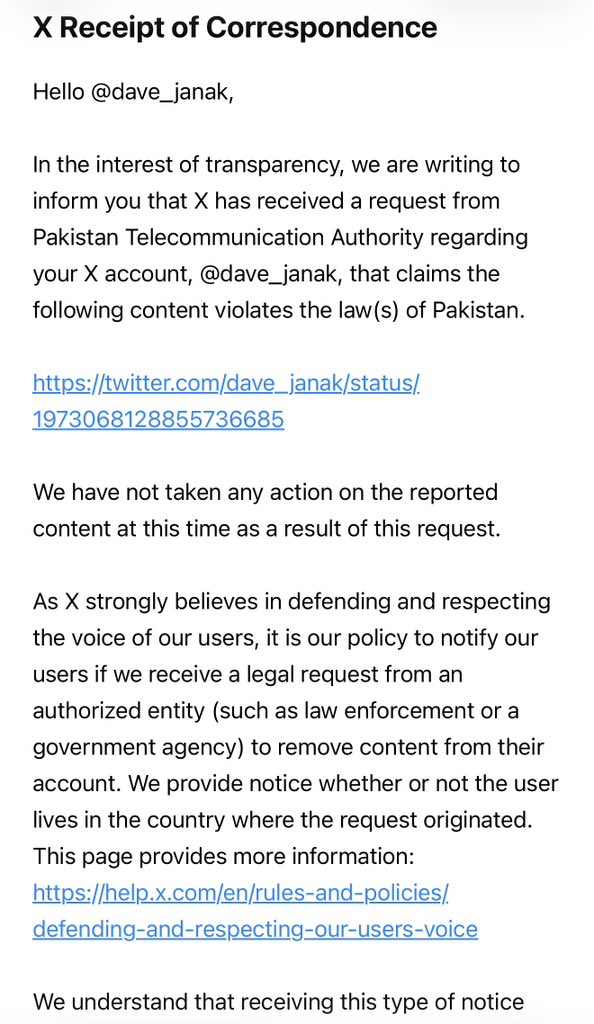 X Receipt of Correspondence

Hello @dave_janak,

In the interest of transparency, we are writing to inform you that X has received a request from Pakistan Telecommunication Authority regarding your X account, @dave_janak, that claims the following content violates the law(s) of Pakistan.

https://twitter.com/dave_janak/status/1973068128855736685

We have not taken any action on the reported content at this time as a result of this request.

As X strongly believes in defending and respecting the voice of our users, it is our policy to notify our users if we receive a legal request from an authorized entity (such as law enforcement or a government agency) to remove content from their account. We provide notice whether or not the user lives in the country where the request originated. This page provides more information: https://help.x.com/en/rules-and-policies/defending-and-respecting-our-users-voice

We understand that receiving this type of notice